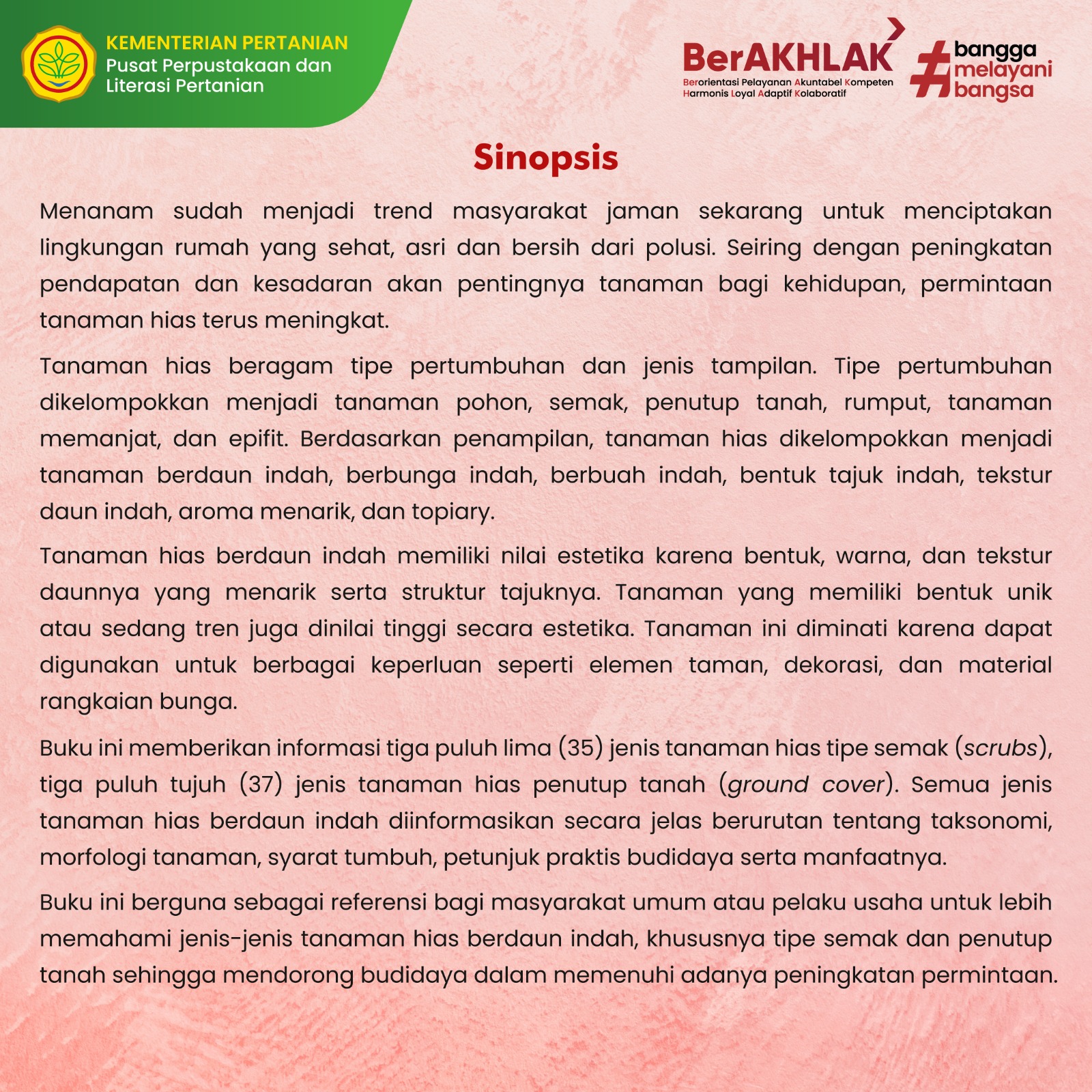 KEMENTERIAN PERTANIAN
Pusat Perpustakaan dan Literasi Pertanian

BerAKHLAK
Berorientasi Pelayanan Akuntabel Kompeten Harmonis Loyal Adaptif Kolaboratif

#bangga melayani bangsa

Sinopsis

Menanam sudah menjadi trend masyarakat jaman sekarang untuk menciptakan lingkungan rumah yang sehat, asri dan bersih dari polusi. Seiring dengan peningkatan pendapatan dan kesadaran akan pentingnya tanaman bagi kehidupan, permintaan tanaman hias terus meningkat.

Tanaman hias beragam tipe pertumbuhan dan jenis tampilan. Tipe pertumbuhan dikelompokkan menjadi tanaman pohon, semak, penutup tanah, rumput, tanaman memanjat, dan epifit. Berdasarkan penampilan, tanaman hias dikelompokkan menjadi tanaman berdaun indah, berbunga indah, berbuah indah, bentuk tajuk indah, tekstur daun indah, aroma menarik, dan topiary.

Tanaman hias berdaun indah memiliki nilai estetika karena bentuk, warna, dan tekstur daunnya yang menarik serta struktur tajuknya. Tanaman yang memiliki bentuk unik atau sedang tren juga dinilai tinggi secara estetika. Tanaman ini diminati karena dapat digunakan untuk berbagai keperluan seperti elemen taman, dekorasi, dan material rangkaian bunga.

Buku ini memberikan informasi tiga puluh lima (35) jenis tanaman hias tipe semak (scrubs), tiga puluh tujuh (37) jenis tanaman hias penutup tanah (ground cover). Semua jenis tanaman hias berdaun indah diinformasikan secara jelas berurutan tentang taksonomi, morfologi tanaman, syarat tumbuh, petunjuk praktis budidaya serta manfaatnya.

Buku ini berguna sebagai referensi bagi masyarakat umum atau pelaku usaha untuk lebih memahami jenis-jenis tanaman hias berdaun indah, khususnya tipe semak dan penutup tanah sehingga mendorong budidaya dalam memenuhi adanya peningkatan permintaan.